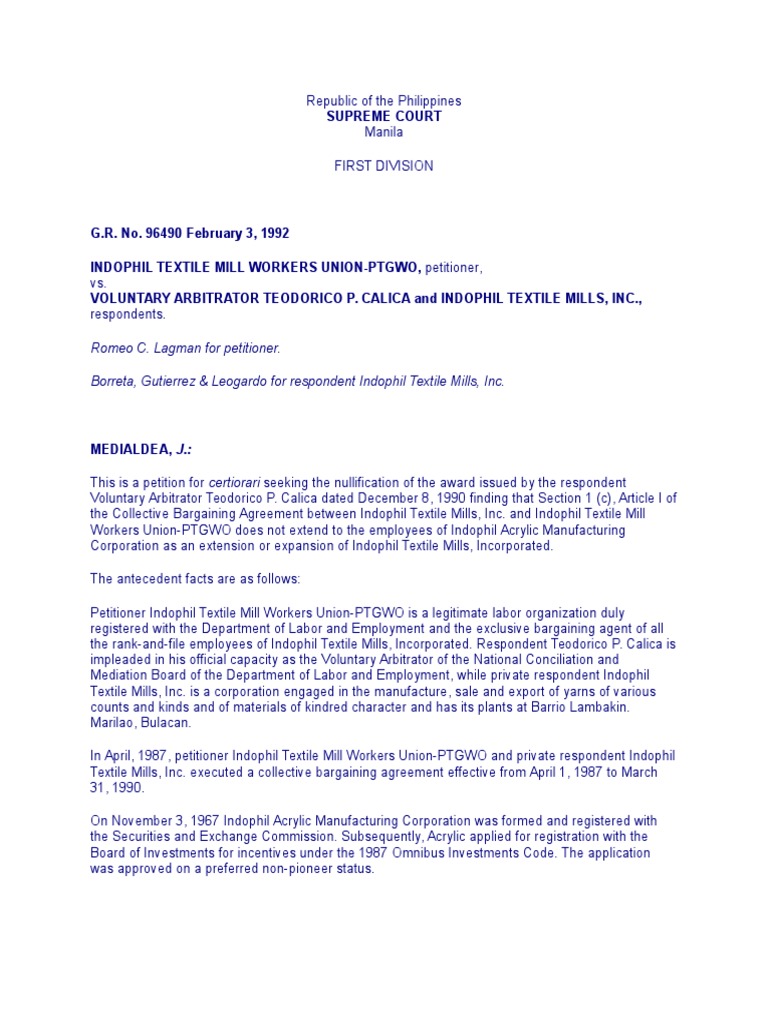 Republic of the Philippines
SUPREME COURT
Manila

FIRST DIVISION

G.R. No. 96490 February 3, 1992

INDOPHIL TEXTILE MILL WORKERS UNION-PTGWO, petitioner,
vs.
VOLUNTARY ARBITRATOR TEODORICO P. CALICA and INDOPHIL TEXTILE MILLS, INC., respondents.

Romeo C. Lagman for petitioner.

Borreta, Gutierrez & Leogardo for respondent Indophil Textile Mills, Inc.

MEDIALDEA, J.:

This is a petition for certiorari seeking the nullification of the award issued by the respondent Voluntary Arbitrator Teodorico P. Calica dated December 8, 1990 finding that Section 1 (c), Article I of the Collective Bargaining Agreement between Indophil Textile Mills, Inc. and Indophil Textile Mill Workers Union-PTGWO does not extend to the employees of Indophil Acrylic Manufacturing Corporation as an extension or expansion of Indophil Textile Mills, Incorporated.

The antecedent facts are as follows:

Petitioner Indophil Textile Mill Workers Union-PTGWO is a legitimate labor organization duly registered with the Department of Labor and Employment and the exclusive bargaining agent of all the rank-and-file employees of Indophil Textile Mills, Incorporated. Respondent Teodorico P. Calica is impleaded in his official capacity as the Voluntary Arbitrator of the National Conciliation and Mediation Board of the Department of Labor and Employment, while private respondent Indophil Textile Mills, Inc. is a corporation engaged in the manufacture, sale and export of yarns of various counts and kinds and of materials of kindred character and has its plants at Barrio Lambakin. Marilao, Bulacan.

In April, 1987, petitioner Indophil Textile Mill Workers Union-PTGWO and private respondent Indophil Textile Mills, Inc. executed a collective bargaining agreement effective from April 1, 1987 to March 31, 1990.

On November 3, 1967 Indophil Acrylic Manufacturing Corporation was formed and registered with the Securities and Exchange Commission. Subsequently, Acrylic applied for registration with the Board of Investments for incentives under the 1987 Omnibus Investments Code. The application was approved on a preferred non-pioneer status.